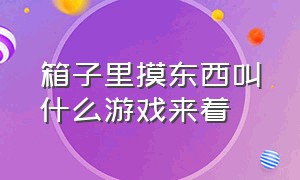 箱子里摸东西叫什么游戏来着